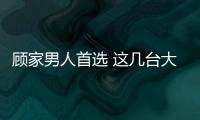 顾家男人首选 这几台大